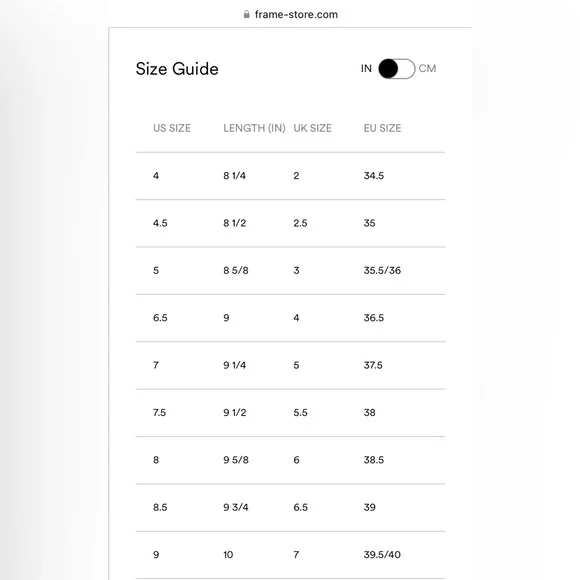 frame-store.com

Size Guide

IN CM

| US SIZE | LENGTH (IN) | UK SIZE | EU SIZE |
|---|---|---|---|
| 4 | 8 1/4 | 2 | 34.5 |
| 4.5 | 8 1/2 | 2.5 | 35 |
| 5 | 8 5/8 | 3 | 35.5/36 |
| 6.5 | 9 | 4 | 36.5 |
| 7 | 9 1/4 | 5 | 37.5 |
| 7.5 | 9 1/2 | 5.5 | 38 |
| 8 | 9 5/8 | 6 | 38.5 |
| 8.5 | 9 3/4 | 6.5 | 39 |
| 9 | 10 | 7 | 39.5/40 |